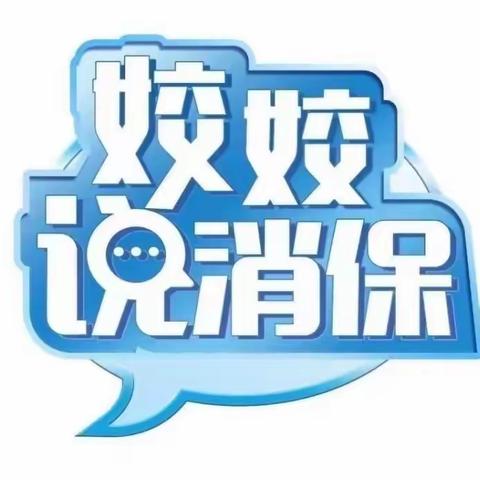 姣姣
说消保